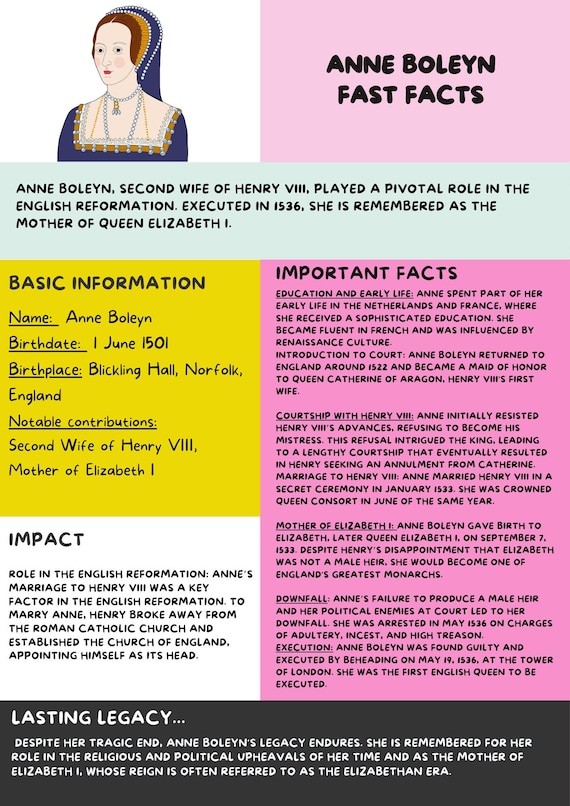 ANNE BOLEYN
FAST FACTS

ANNE BOLEYN, SECOND WIFE OF HENRY VIII, PLAYED A PIVOTAL ROLE IN THE ENGLISH REFORMATION. EXECUTED IN 1536, SHE IS REMEMBERED AS THE MOTHER OF QUEEN ELIZABETH I.

BASIC INFORMATION

Name: Anne Boleyn
Birthdate: 1 June 1501
Birthplace: Blickling Hall, Norfolk, England
Notable contributions:
Second Wife of Henry VIII,
Mother of Elizabeth I

IMPACT

ROLE IN THE ENGLISH REFORMATION: ANNE'S MARRIAGE TO HENRY VIII WAS A KEY FACTOR IN THE ENGLISH REFORMATION. TO MARRY ANNE, HENRY BROKE AWAY FROM THE ROMAN CATHOLIC CHURCH AND ESTABLISHED THE CHURCH OF ENGLAND, APPOINTING HIMSELF AS ITS HEAD.

IMPORTANT FACTS

EDUCATION AND EARLY LIFE: ANNE SPENT PART OF HER EARLY LIFE IN THE NETHERLANDS AND FRANCE, WHERE SHE RECEIVED A SOPHISTICATED EDUCATION. SHE BECAME FLUENT IN FRENCH AND WAS INFLUENCED BY RENAISSANCE CULTURE.
INTRODUCTION TO COURT: ANNE BOLEYN RETURNED TO ENGLAND AROUND 1522 AND BECAME A MAID OF HONOR TO QUEEN CATHERINE OF ARAGON, HENRY VIII'S FIRST WIFE.

COURTSHIP WITH HENRY VIII: ANNE INITIALLY RESISTED HENRY VIII'S ADVANCES, REFUSING TO BECOME HIS MISTRESS. THIS REFUSAL INTRIGUED THE KING, LEADING TO A LENGTHY COURTSHIP THAT EVENTUALLY RESULTED IN HENRY SEEKING AN ANNULMENT FROM CATHERINE.
MARRIAGE TO HENRY VIII: ANNE MARRIED HENRY VIII IN A SECRET CEREMONY IN JANUARY 1533. SHE WAS CROWNED QUEEN CONSORT IN JUNE OF THE SAME YEAR.

MOTHER OF ELIZABETH I: ANNE BOLEYN GAVE BIRTH TO ELIZABETH, LATER QUEEN ELIZABETH I, ON SEPTEMBER 7, 1533. DESPITE HENRY'S DISAPPOINTMENT THAT ELIZABETH WAS NOT A MALE HEIR, SHE WOULD BECOME ONE OF ENGLAND'S GREATEST MONARCHS.

DOWNFALL: ANNE'S FAILURE TO PRODUCE A MALE HEIR AND HER POLITICAL ENEMIES AT COURT LED TO HER DOWNFALL. SHE WAS ARRESTED IN MAY 1536 ON CHARGES OF ADULTERY, INCEST, AND HIGH TREASON.
EXECUTION: ANNE BOLEYN WAS FOUND GUILTY AND EXECUTED BY BEHEADING ON MAY 19, 1536, AT THE TOWER OF LONDON. SHE WAS THE FIRST ENGLISH QUEEN TO BE EXECUTED.

LASTING LEGACY...

DESPITE HER TRAGIC END, ANNE BOLEYN'S LEGACY ENDURES. SHE IS REMEMBERED FOR HER ROLE IN THE RELIGIOUS AND POLITICAL UPHEAVALS OF HER TIME AND AS THE MOTHER OF ELIZABETH I, WHOSE REIGN IS OFTEN REFERRED TO AS THE ELIZABETHAN ERA.